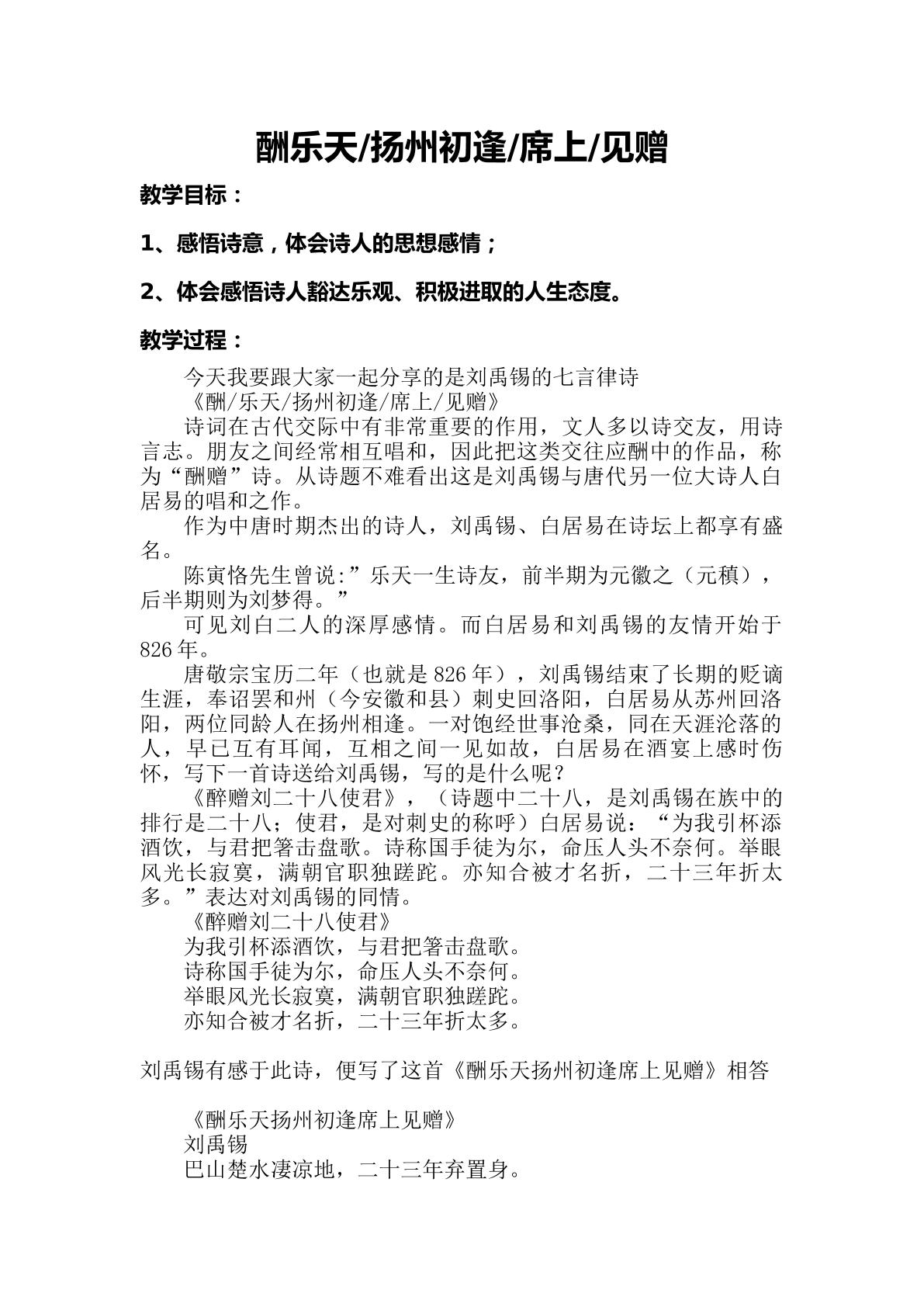 酬乐天/扬州初逢/席上/见赠

教学目标：

1、感悟诗意，体会诗人的思想感情；

2、体会感悟诗人豁达乐观、积极进取的人生态度。

教学过程：

今天我要跟大家一起分享的是刘禹锡的七言律诗

《酬/乐天/扬州初逢/席上/见赠》

诗词在古代交际中有非常重要的作用，文人多以诗交友，用诗言志。朋友之间经常相互唱和，因此把这类交往应酬中的作品，称为“酬赠”诗。从诗题不难看出这是刘禹锡与唐代另一位大诗人白居易的唱和之作。

作为中唐时期杰出的诗人，刘禹锡、白居易在诗坛上都享有盛名。

陈寅恪先生曾说:”乐天一生诗友，前半期为元徽之（元稹），后半期则为刘梦得。”

可见刘白二人的深厚感情。而白居易和刘禹锡的友情开始于826年。

唐敬宗宝历二年（也就是826年），刘禹锡结束了长期的贬谪生涯，奉诏罢和州（今安徽和县）刺史回洛阳，白居易从苏州回洛阳，两位同龄人在扬州相逢。一对饱经世事沧桑，同在天涯沦落的人，早已互有耳闻，互相之间一见如故，白居易在酒宴上感时伤怀，写下一首诗送给刘禹锡，写的是什么呢？

《醉赠刘二十八使君》，（诗题中二十八，是刘禹锡在族中的排行是二十八；使君，是对刺史的称呼）白居易说：“为我引杯添酒饮，与君把箸击盘歌。诗称国手徒为尔，命压人头不奈何。举眼风光长寂寞，满朝官职独蹉跎。亦知合被才名折，二十三年折太多。”表达对刘禹锡的同情。

《醉赠刘二十八使君》
为我引杯添酒饮，与君把箸击盘歌。
诗称国手徒为尔，命压人头不奈何。
举眼风光长寂寞，满朝官职独蹉跎。
亦知合被才名折，二十三年折太多。

刘禹锡有感于此诗，便写了这首《酬乐天扬州初逢席上见赠》相答

《酬乐天扬州初逢席上见赠》
刘禹锡
巴山楚水凄凉地，二十三年弃置身。